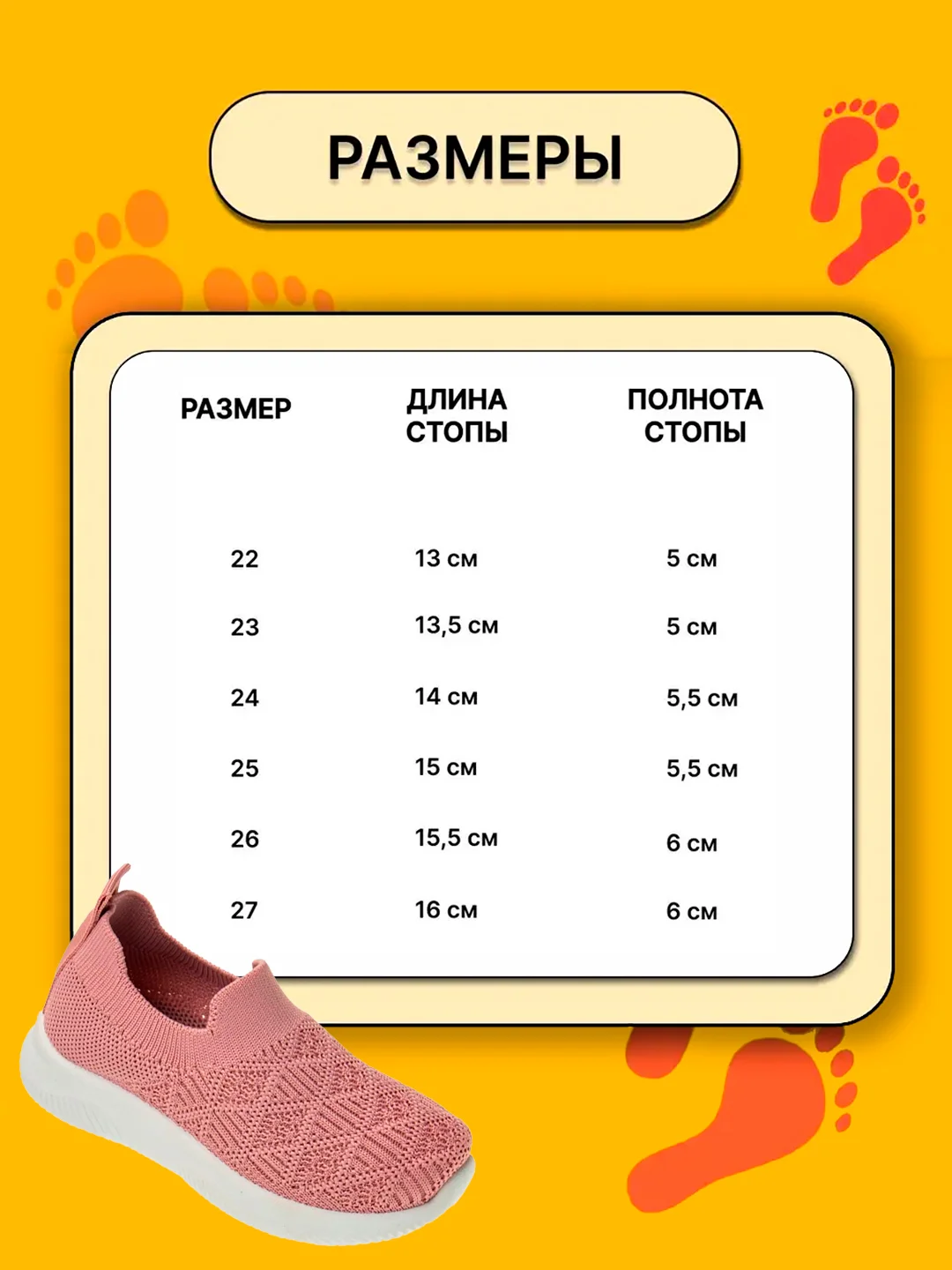 РАЗМЕРЫ

| РАЗМЕР | ДЛИНА СТОПЫ | ПОЛНОТА СТОПЫ |
|---|---|---|
| 22 | 13 см | 5 см |
| 23 | 13,5 см | 5 см |
| 24 | 14 см | 5,5 см |
| 25 | 15 см | 5,5 см |
| 26 | 15,5 см | 6 см |
| 27 | 16 см | 6 см |